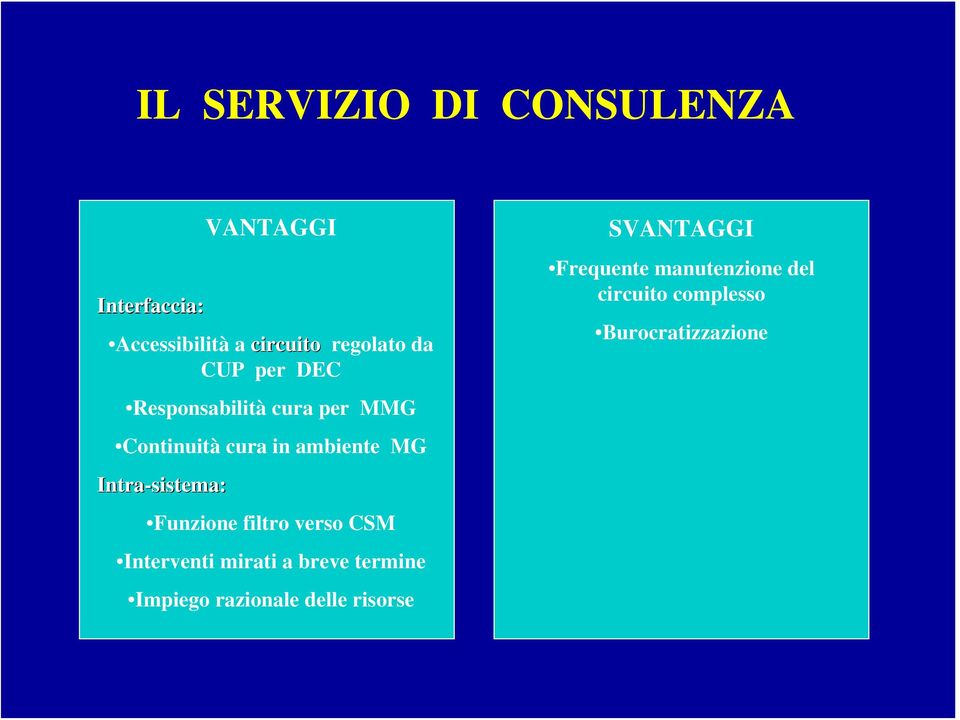 IL SERVIZIO DI CONSULENZA

VANTAGGI

Interfaccia:

•Accessibilità a circuito regolato da CUP per DEC

•Responsabilità cura per MMG

•Continuità cura in ambiente MG

Intra-sistema:

•Funzione filtro verso CSM

•Interventi mirati a breve termine

•Impiego razionale delle risorse

SVANTAGGI

•Frequente manutenzione del circuito complesso

•Burocratizzazione